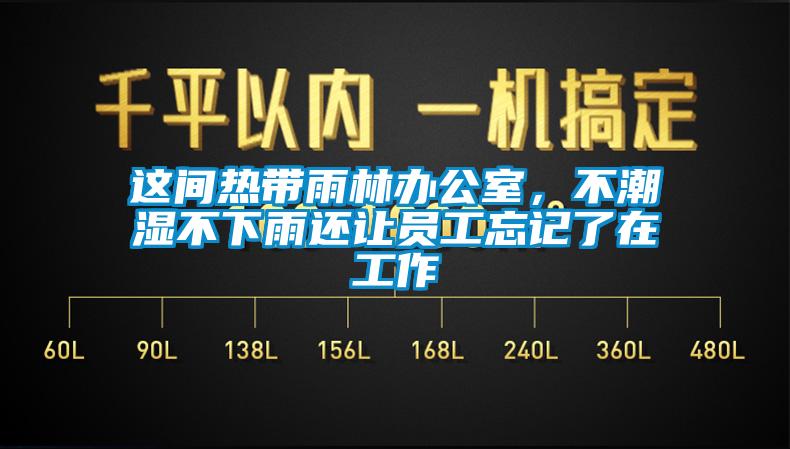 千平以内 一机搞定

这间热带雨林办公室，不潮湿不下雨还让员工忘记了在工作

60L 90L 138L 156L 168L 240L 360L 480L